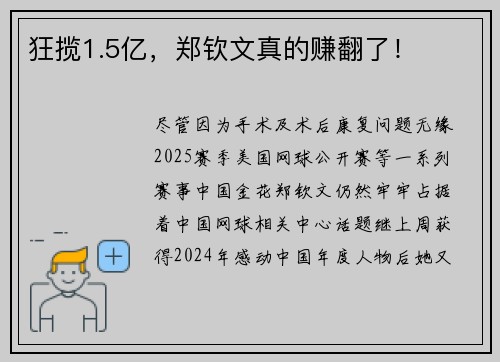 狂揽1.5亿，郑钦文真的赚翻了！

尽管因为手术及术后康复问题无缘2025赛季美国网球公开赛等一系列赛事中国金花郑钦文仍然牢牢占据着中国网球相关中心话题继上周获得2024年感动中国年度人物后她又

+